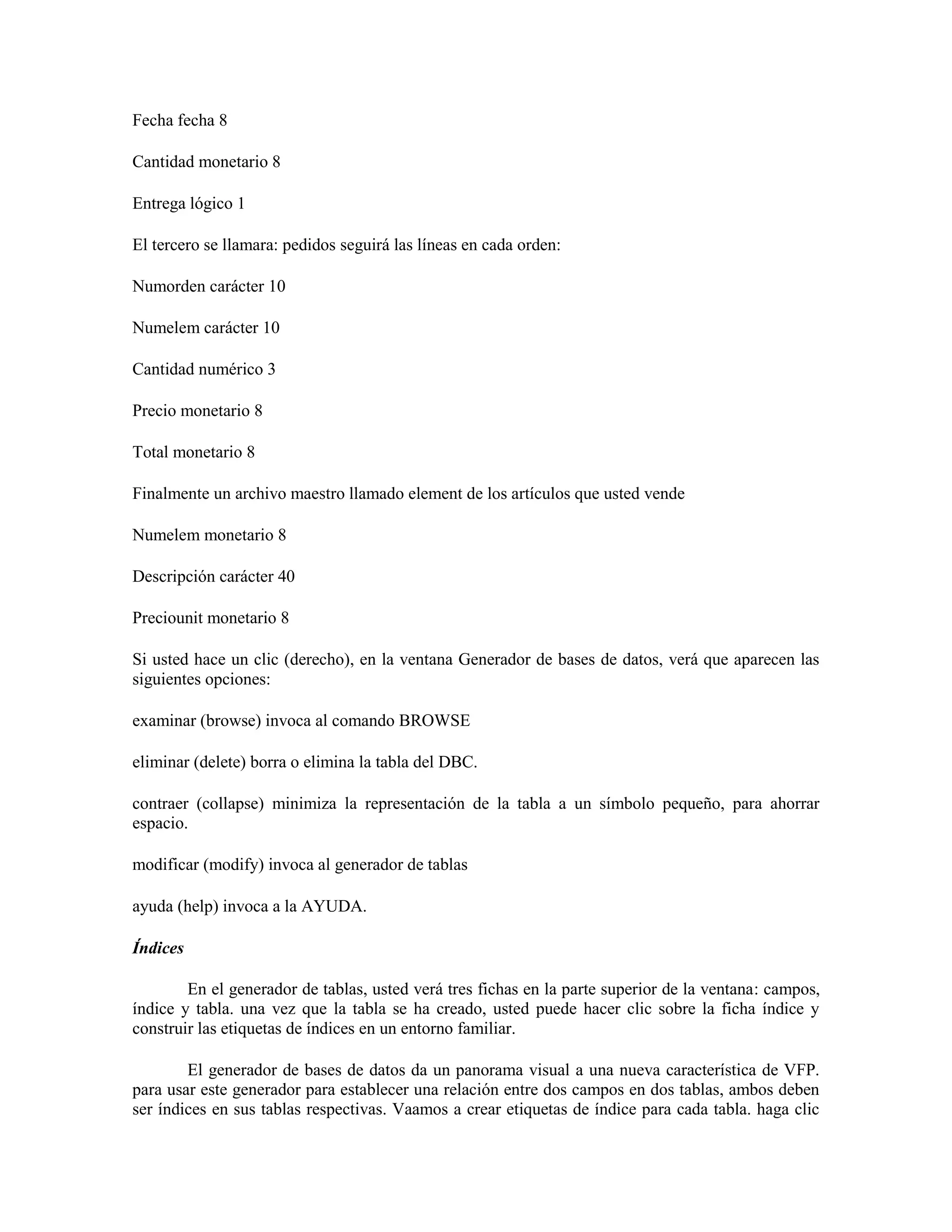 Fecha fecha 8

Cantidad monetario 8

Entrega lógico 1

El tercero se llamara: pedidos seguirá las líneas en cada orden:

Numorden carácter 10

Numelem carácter 10

Cantidad numérico 3

Precio monetario 8

Total monetario 8

Finalmente un archivo maestro llamado element de los artículos que usted vende

Numelem monetario 8

Descripción carácter 40

Preciounit monetario 8

Si usted hace un clic (derecho), en la ventana Generador de bases de datos, verá que aparecen las siguientes opciones:

examinar (browse) invoca al comando BROWSE

eliminar (delete) borra o elimina la tabla del DBC.

contraer (collapse) minimiza la representación de la tabla a un símbolo pequeño, para ahorrar espacio.

modificar (modify) invoca al generador de tablas

ayuda (help) invoca a la AYUDA.

Índices

En el generador de tablas, usted verá tres fichas en la parte superior de la ventana: campos, índice y tabla. una vez que la tabla se ha creado, usted puede hacer clic sobre la ficha índice y construir las etiquetas de índices en un entorno familiar.

El generador de bases de datos da un panorama visual a una nueva característica de VFP. para usar este generador para establecer una relación entre dos campos en dos tablas, ambos deben ser índices en sus tablas respectivas. Vaamos a crear etiquetas de índice para cada tabla. haga clic